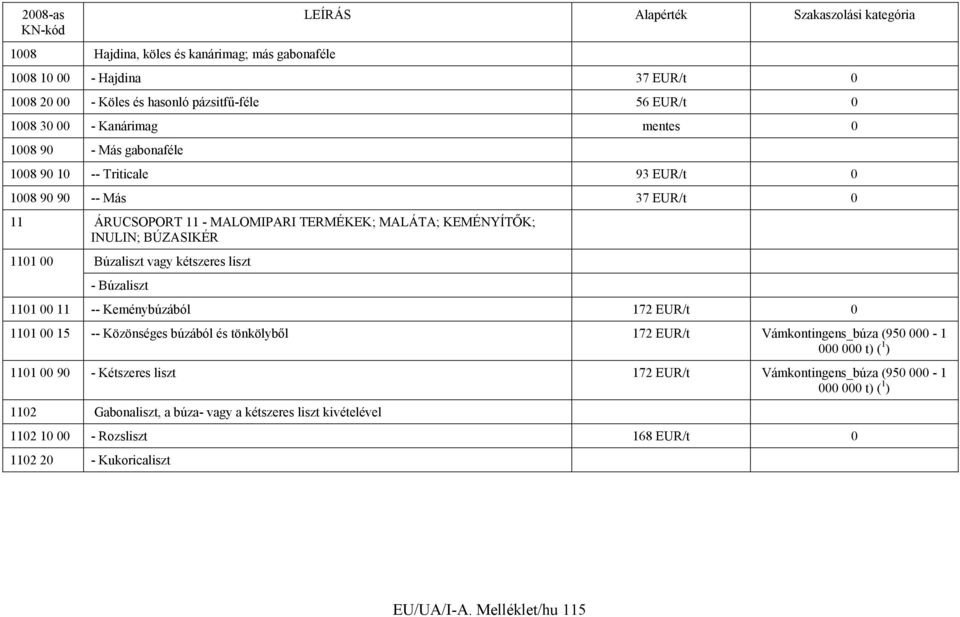 | 2008-as KN-kód | LEÍRÁS | Alapérték | Szakaszolási kategória |
|---|---|---|---|
| 1008 | Hajdina, köles és kanárimag; más gabonaféle | | |
| 1008 10 00 | - Hajdina | 37 EUR/t | 0 |
| 1008 20 00 | - Köles és hasonló pázsitfű-féle | 56 EUR/t | 0 |
| 1008 30 00 | - Kanárimag | mentes | 0 |
| 1008 90 | - Más gabonaféle | | |
| 1008 90 10 | -- Triticale | 93 EUR/t | 0 |
| 1008 90 90 | -- Más | 37 EUR/t | 0 |
| 11 | ÁRUCSOPORT 11 - MALOMIPARI TERMÉKEK; MALÁTA; KEMÉNYÍTŐK; INULIN; BÚZASIKÉR | | |
| 1101 00 | Búzaliszt vagy kétszeres liszt | | |
| | - Búzaliszt | | |
| 1101 00 11 | -- Keménybúzából | 172 EUR/t | 0 |
| 1101 00 15 | -- Közönséges búzából és tönkölyből | 172 EUR/t | Vámkontingens_búza (950 000 - 1 000 000 t) ($^1$) |
| 1101 00 90 | - Kétszeres liszt | 172 EUR/t | Vámkontingens_búza (950 000 - 1 000 000 t) ($^1$) |
| 1102 | Gabonaliszt, a búza- vagy a kétszeres liszt kivételével | | |
| 1102 10 00 | - Rozsliszt | 168 EUR/t | 0 |
| 1102 20 | - Kukoricaliszt | | |

EU/UA/I-A. Melléklet/hu 115